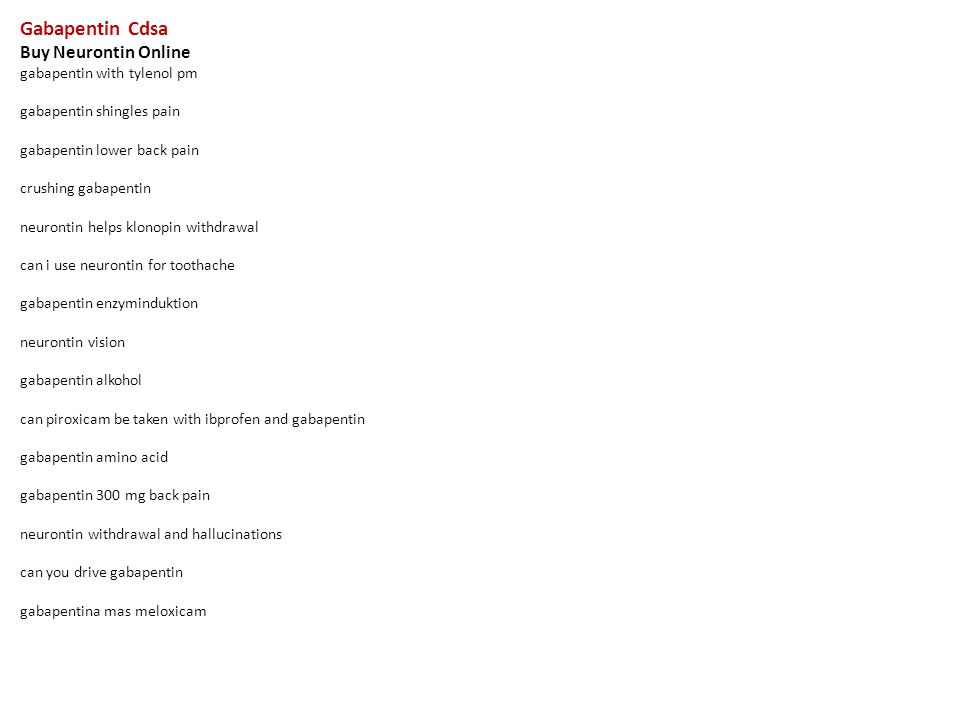 Gabapentin Cdsa
Buy Neurontin Online
gabapentin with tylenol pm

gabapentin shingles pain

gabapentin lower back pain

crushing gabapentin

neurontin helps klonopin withdrawal

can i use neurontin for toothache

gabapentin enzyminduktion

neurontin vision

gabapentin alkohol

can piroxicam be taken with ibprofen and gabapentin

gabapentin amino acid

gabapentin 300 mg back pain

neurontin withdrawal and hallucinations

can you drive gabapentin

gabapentina mas meloxicam